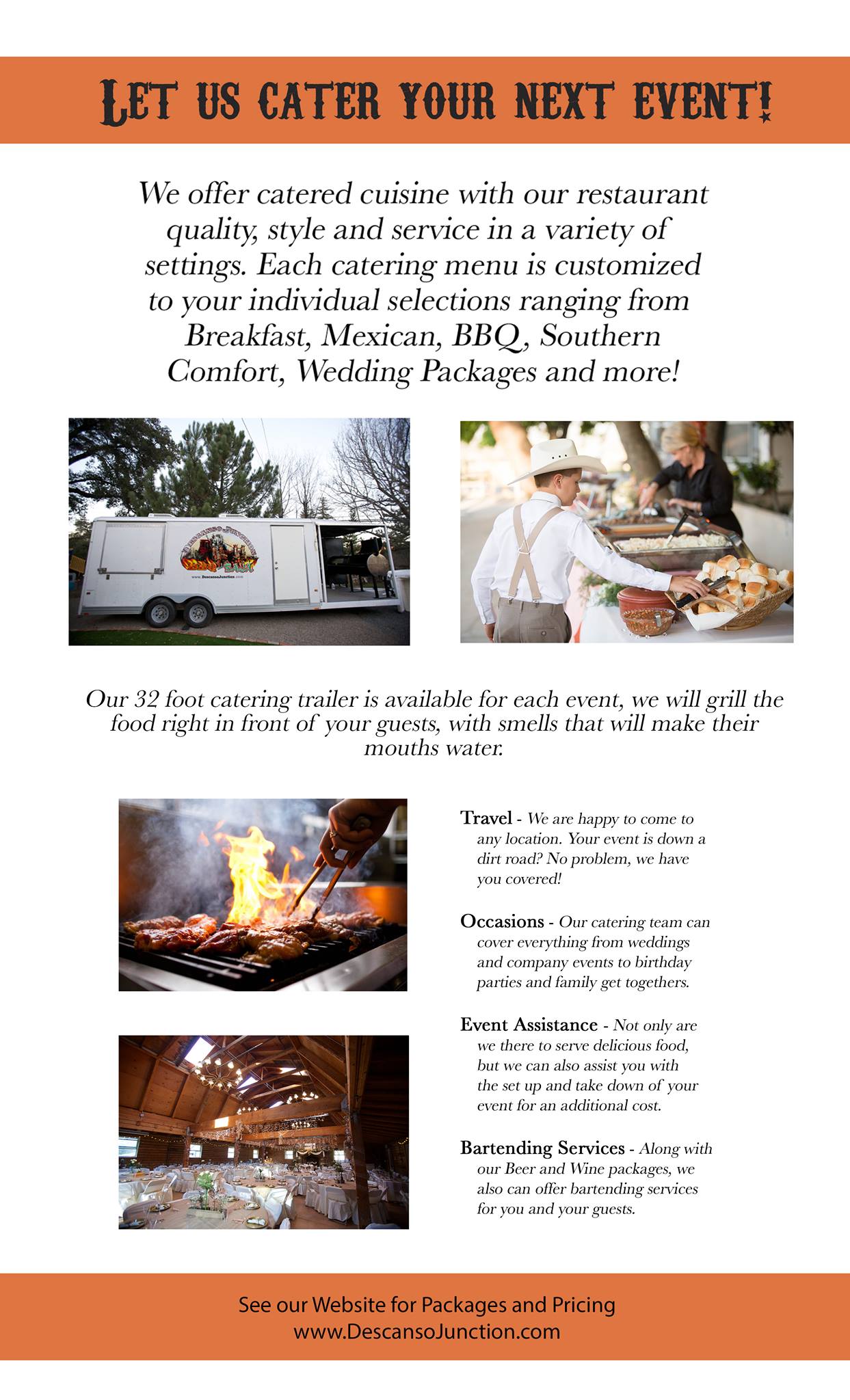 LET US CATER YOUR NEXT EVENT!

We offer catered cuisine with our restaurant quality, style and service in a variety of settings. Each catering menu is customized to your individual selections ranging from Breakfast, Mexican, BBQ, Southern Comfort, Wedding Packages and more!

Our 32 foot catering trailer is available for each event, we will grill the food right in front of your guests, with smells that will make their mouths water.

Travel - We are happy to come to any location. Your event is down a dirt road? No problem, we have you covered!

Occasions - Our catering team can cover everything from weddings and company events to birthday parties and family get togethers.

Event Assistance - Not only are we there to serve delicious food, but we can also assist you with the set up and take down of your event for an additional cost.

Bartending Services - Along with our Beer and Wine packages, we also can offer bartending services for you and your guests.

See our Website for Packages and Pricing
www.DescansoJunction.com